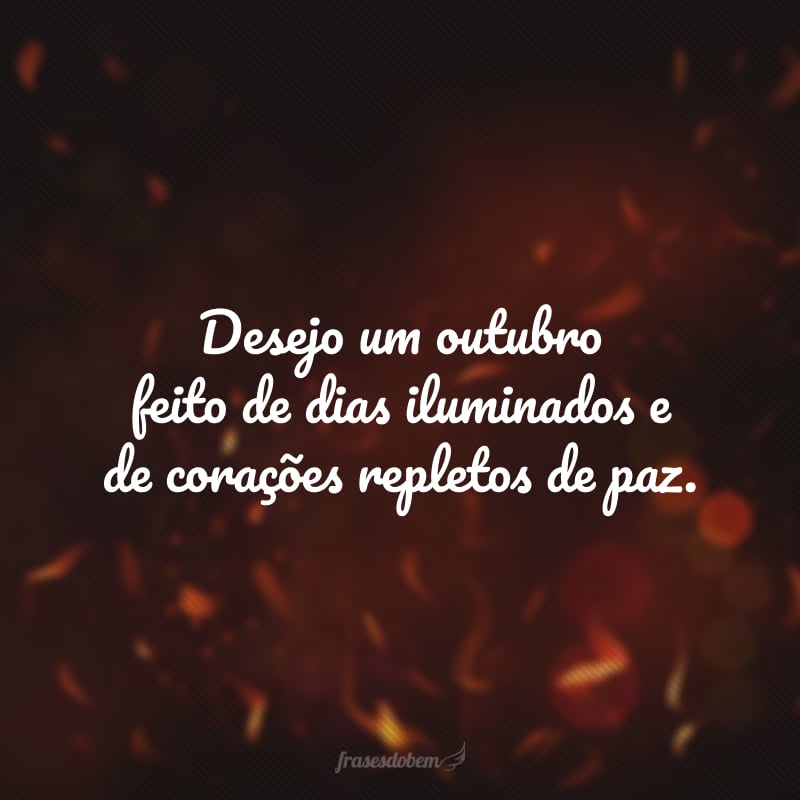 Desejo um outubro feito de dias iluminados e de corações repletos de paz.

frasesdobem